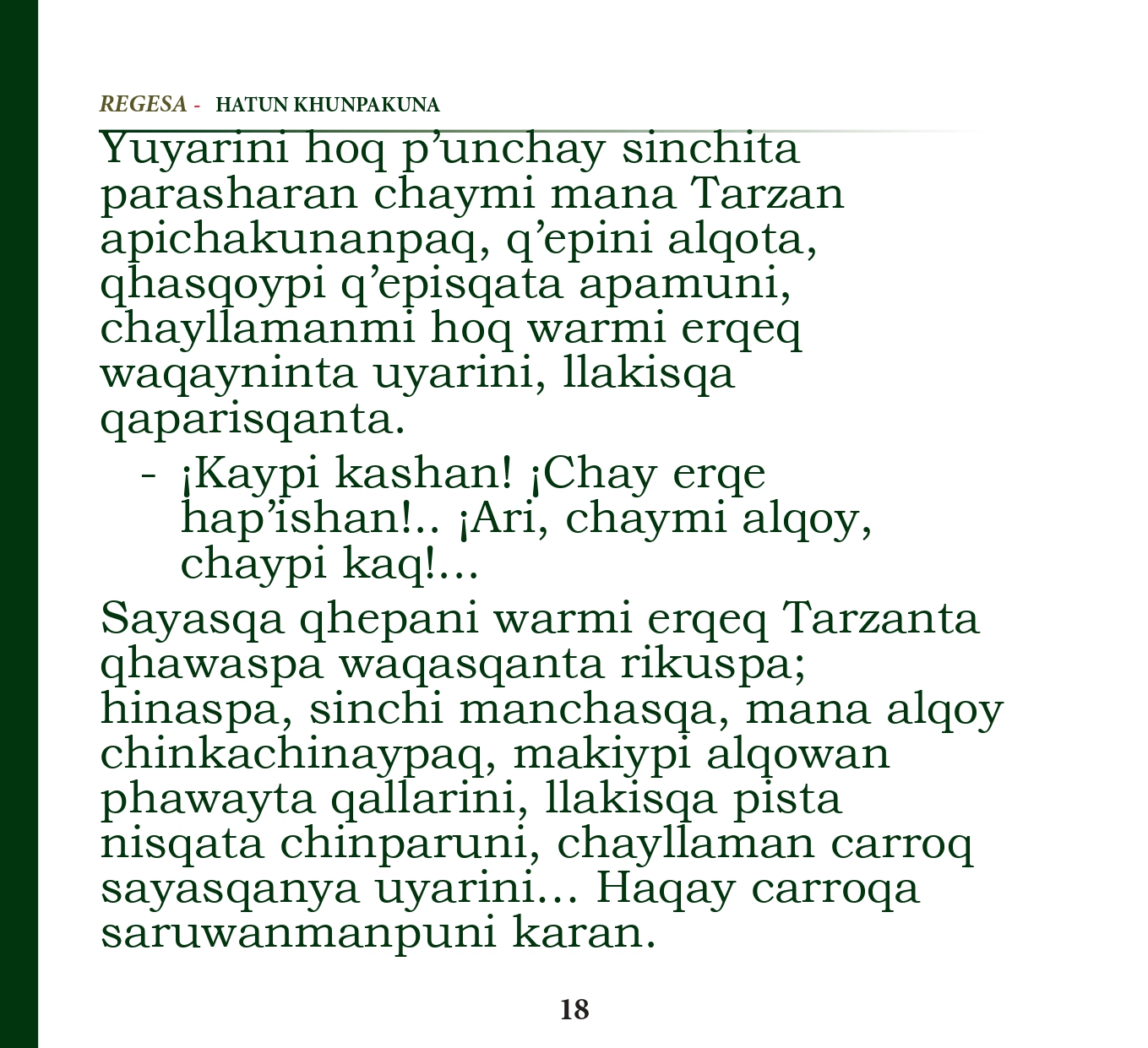 REGESA - HATUN KHUNPAKUNA

Yuyarini hoq p’unchay sinchita parasharan chaymi mana Tarzan apichakunanpaq, q’epini alqota, qhasqoypi q’episqata apamuni, chayllamanmi hoq warmi erqeq waqayninta uyarini, llakisqa qaparisqanta.

- ¡Kaypi kashan! ¡Chay erqe hap’ishan!.. ¡Ari, chaymi alqoy, chaypi kaq!...

Sayasqa qhepani warmi erqeq Tarzanta qhawaspa waqasqanta rikuspa; hinaspa, sinchi manchasqa, mana alqoy chinkachinaypaq, makiypi alqowan phawayta qallarini, llakisqa pista nisqata chinparuni, chayllaman carroq sayasqanya uyarini... Haqay carroqa saruwanmanpuni karan.

18